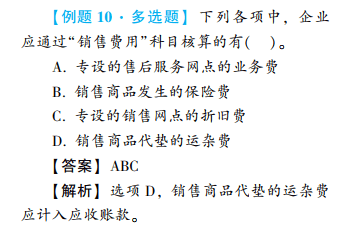 【例题 10 · 多选题】下列各项中，企业应通过“销售费用”科目核算的有(　)。

A. 专设的售后服务网点的业务费

B. 销售商品发生的保险费

C. 专设的销售网点的折旧费

D. 销售商品代垫的运杂费

【答案】ABC

【解析】选项 D，销售商品代垫的运杂费应计入应收账款。